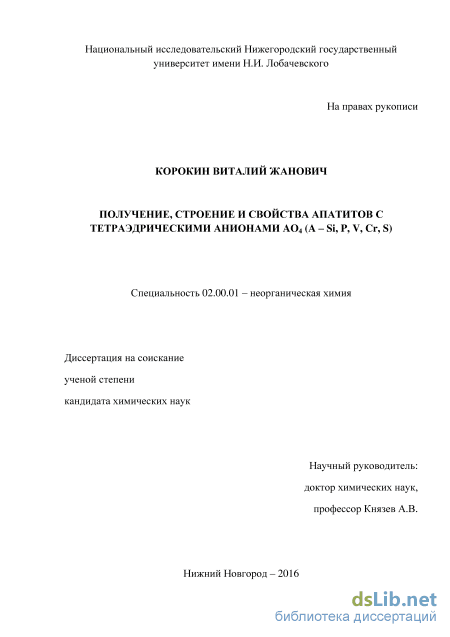 Национальный исследовательский Нижегородский государственный университет имени Н.И. Лобачевского

На правах рукописи

КОРОКИН ВИТАЛИЙ ЖАНОВИЧ

ПОЛУЧЕНИЕ, СТРОЕНИЕ И СВОЙСТВА АПАТИТОВ С ТЕТРАЭДРИЧЕСКИМИ АНИОНАМИ $AO_4$ (A – Si, P, V, Cr, S)

Специальность 02.00.01 – неорганическая химия

Диссертация на соискание

ученой степени

кандидата химических наук

Научный руководитель:

доктор химических наук,

профессор Князев А.В.

Нижний Новгород – 2016

dsLib.net
библиотека диссертаций